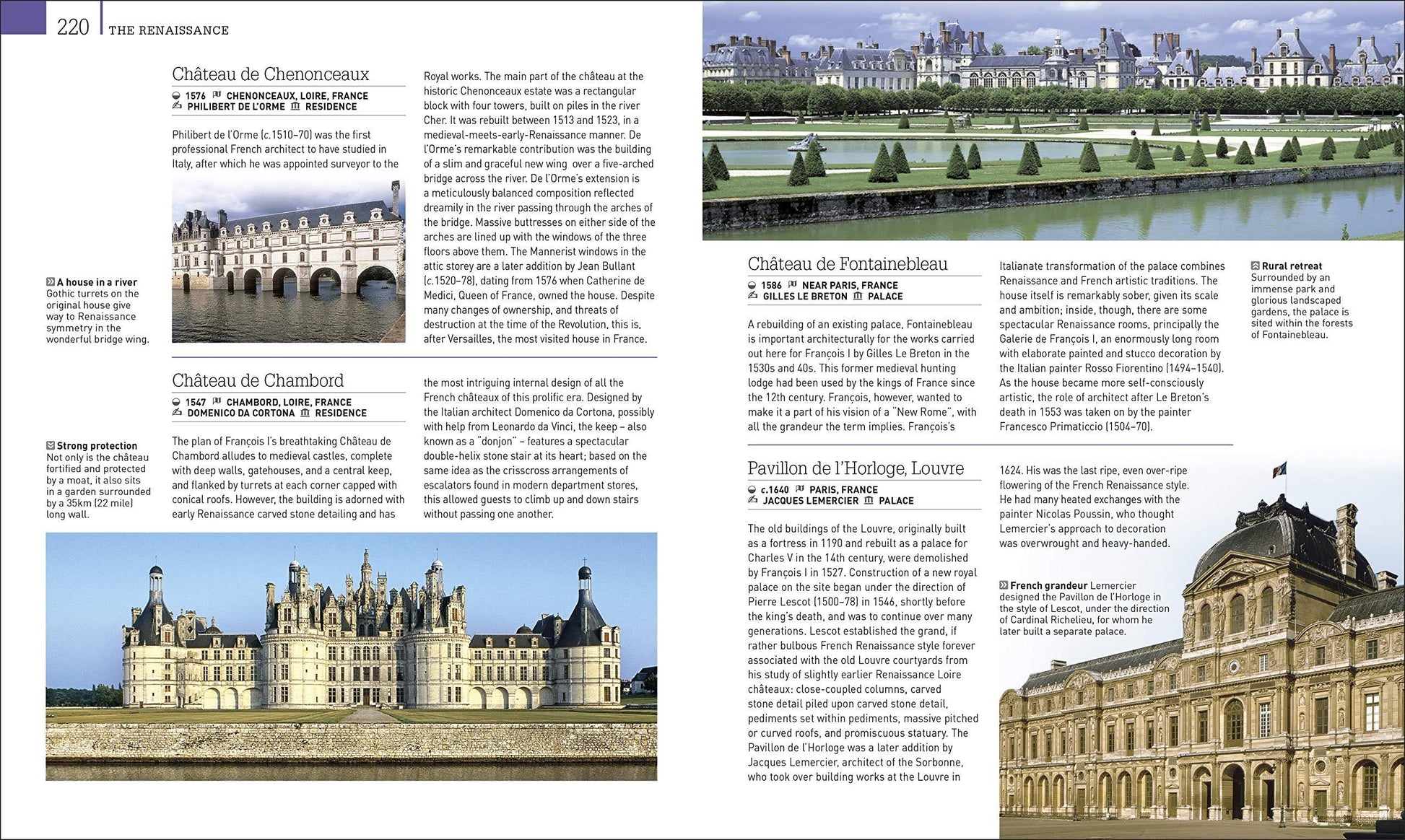 220 THE RENAISSANCE

Château de Chenonceaux

1576 CHENONCEAUX, LOIRE, FRANCE
PHILIBERT DE L'ORME RESIDENCE

Philibert de l'Orme (c.1510–70) was the first professional French architect to have studied in Italy, after which he was appointed surveyor to the Royal works. The main part of the château at the historic Chenonceaux estate was a rectangular block with four towers, built on piles in the river Cher. It was rebuilt between 1513 and 1523, in a medieval-meets-early-Renaissance manner. De l'Orme's remarkable contribution was the building of a slim and graceful new wing over a five-arched bridge across the river. De l'Orme's extension is a meticulously balanced composition reflected dreamily in the river passing through the arches of the bridge. Massive buttresses on either side of the arches are lined up with the windows of the three floors above them. The Mannerist windows in the attic storey are a later addition by Jean Bullant (c.1520–78), dating from 1576 when Catherine de Medici, Queen of France, owned the house. Despite many changes of ownership, and threats of destruction at the time of the Revolution, this is, after Versailles, the most visited house in France.

A house in a river Gothic turrets on the original house give way to Renaissance symmetry in the wonderful bridge wing.

Château de Chambord

1547 CHAMBORD, LOIRE, FRANCE
DOMENICO DA CORTONA RESIDENCE

The plan of François I's breathtaking Château de Chambord alludes to medieval castles, complete with deep walls, gatehouses, and a central keep, and flanked by turrets at each corner capped with conical roofs. However, the building is adorned with early Renaissance carved stone detailing and has the most intriguing internal design of all the French châteaux of this prolific era. Designed by the Italian architect Domenico da Cortona, possibly with help from Leonardo da Vinci, the keep – also known as a "donjon" – features a spectacular double-helix stone stair at its heart; based on the same idea as the crisscross arrangements of escalators found in modern department stores, this allowed guests to climb up and down stairs without passing one another.

Strong protection Not only is the château fortified and protected by a moat, it also sits in a garden surrounded by a 35km (22 mile) long wall.

Château de Fontainebleau

1586 NEAR PARIS, FRANCE
GILLES LE BRETON PALACE

A rebuilding of an existing palace, Fontainebleau is important architecturally for the works carried out here for François I by Gilles Le Breton in the 1530s and 40s. This former medieval hunting lodge had been used by the kings of France since the 12th century. François, however, wanted to make it a part of his vision of a "New Rome", with all the grandeur the term implies. François's Italianate transformation of the palace combines Renaissance and French artistic traditions. The house itself is remarkably sober, given its scale and ambition; inside, though, there are some spectacular Renaissance rooms, principally the Galerie de François I, an enormously long room with elaborate painted and stucco decoration by the Italian painter Rosso Fiorentino (1494–1540). As the house became more self-consciously artistic, the role of architect after Le Breton's death in 1553 was taken on by the painter Francesco Primaticcio (1504–70).

Rural retreat Surrounded by an immense park and glorious landscaped gardens, the palace is sited within the forests of Fontainebleau.

Pavillon de l'Horloge, Louvre

c.1640 PARIS, FRANCE
JACQUES LEMERCIER PALACE

The old buildings of the Louvre, originally built as a fortress in 1190 and rebuilt as a palace for Charles V in the 14th century, were demolished by François I in 1527. Construction of a new royal palace on the site began under the direction of Pierre Lescot (1500–78) in 1546, shortly before the king's death, and was to continue over many generations. Lescot established the grand, if rather bulbous French Renaissance style forever associated with the old Louvre courtyards from his study of slightly earlier Renaissance Loire châteaux: close-coupled columns, carved stone detail piled upon carved stone detail, pediments set within pediments, massive pitched or curved roofs, and promiscuous statuary. The Pavillon de l'Horloge was a later addition by Jacques Lemercier, architect of the Sorbonne, who took over building works at the Louvre in 1624. His was the last ripe, even over-ripe flowering of the French Renaissance style. He had many heated exchanges with the painter Nicolas Poussin, who thought Lemercier's approach to decoration was overwrought and heavy-handed.

French grandeur Lemercier designed the Pavillon de l'Horloge in the style of Lescot, under the direction of Cardinal Richelieu, for whom he later built a separate palace.